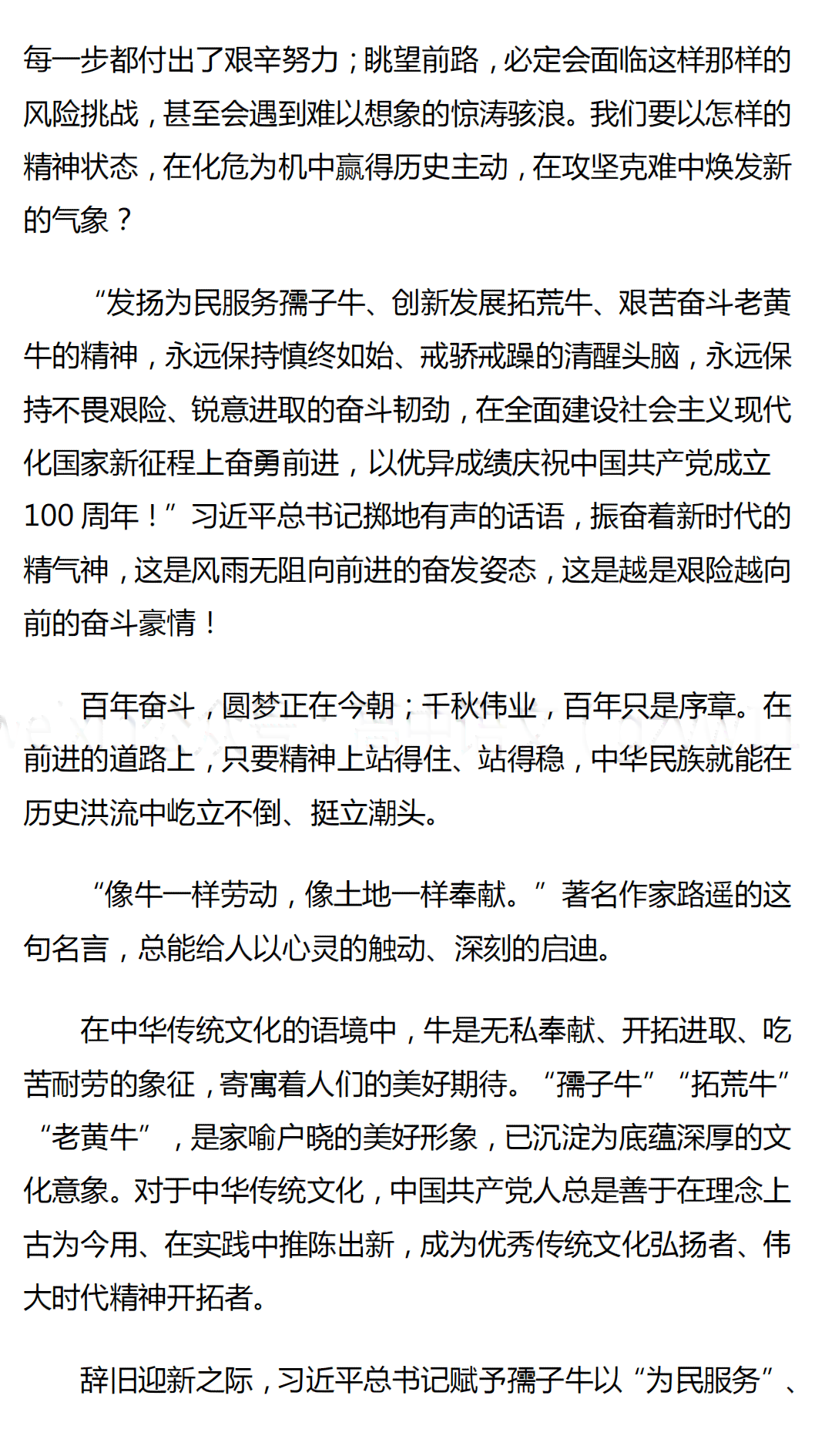 每一步都付出了艰辛努力；眺望前路，必定会面临这样那样的风险挑战，甚至会遇到难以想象的惊涛骇浪。我们要以怎样的精神状态，在化危为机中赢得历史主动，在攻坚克难中焕发新的气象？

“发扬为民服务孺子牛、创新发展拓荒牛、艰苦奋斗老黄牛的精神，永远保持慎终如始、戒骄戒躁的清醒头脑，永远保持不畏艰险、锐意进取的奋斗韧劲，在全面建设社会主义现代化国家新征程上奋勇前进，以优异成绩庆祝中国共产党成立100周年！”习近平总书记掷地有声的话语，振奋着新时代的精气神，这是风雨无阻向前进的奋发姿态，这是越是艰险越向前的奋斗豪情！

百年奋斗，圆梦正在今朝；千秋伟业，百年只是序章。在前进的道路上，只要精神上站得住、站得稳，中华民族就能在历史洪流中屹立不倒、挺立潮头。

“像牛一样劳动，像土地一样奉献。”著名作家路遥的这句名言，总能给人以心灵的触动、深刻的启迪。

在中华传统文化的语境中，牛是无私奉献、开拓进取、吃苦耐劳的象征，寄寓着人们的美好期待。“孺子牛”“拓荒牛”“老黄牛”，是家喻户晓的美好形象，已沉淀为底蕴深厚的文化意象。对于中华传统文化，中国共产党人总是善于在理念上古为今用、在实践中推陈出新，成为优秀传统文化弘扬者、伟大时代精神开拓者。

辞旧迎新之际，习近平总书记赋予孺子牛以“为民服务”、